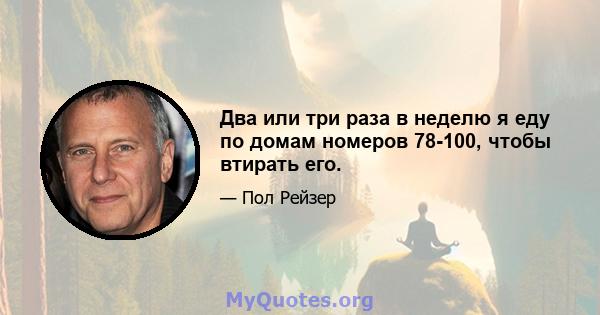 Два или три раза в неделю я еду по домам номеров 78-100, чтобы втирать его.

— Пол Рейзер

MyQuotes.org